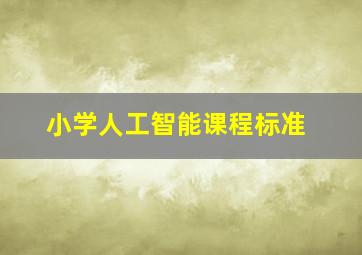 小学人工智能课程标准